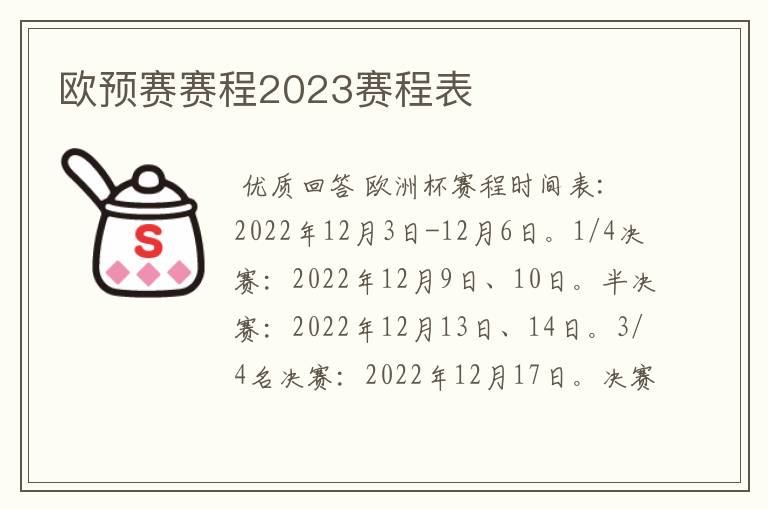 欧预赛赛程2023赛程表

S

优质回答 欧洲杯赛程时间表：2022年12月3日-12月6日。1/4决赛：2022年12月9日、10日。半决赛：2022年12月13日、14日。3/4名决赛：2022年12月17日。决赛